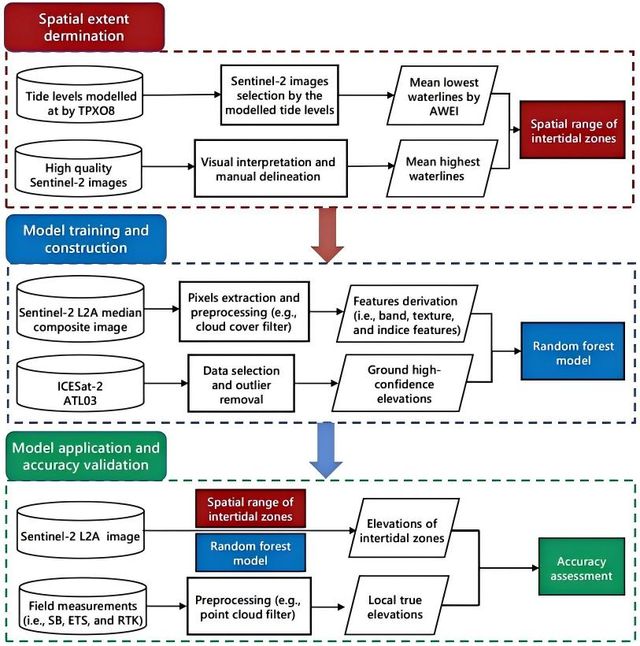 Spatial extent dermination

Tide levels modelled at by TPXO8

Sentinel-2 images selection by the modelled tide levels

Mean lowest waterlines by AWEI

Spatial range of intertidal zones

High quality Sentinel-2 images

Visual interpretation and manual delineation

Mean highest waterlines

Model training and construction

Sentinel-2 L2A median composite image

Pixels extraction and preprocessing (e.g., cloud cover filter)

Features derivation (i.e., band, texture, and indice features)

Random forest model

ICESat-2 ATL03

Data selection and outlier removal

Ground high-confidence elevations

Model application and accuracy validation

Sentinel-2 L2A image

Spatial range of intertidal zones

Random forest model

Elevations of intertidal zones

Accuracy assessment

Field measurements (i.e., SB, ETS, and RTK)

Preprocessing (e.g., point cloud filter)

Local true elevations